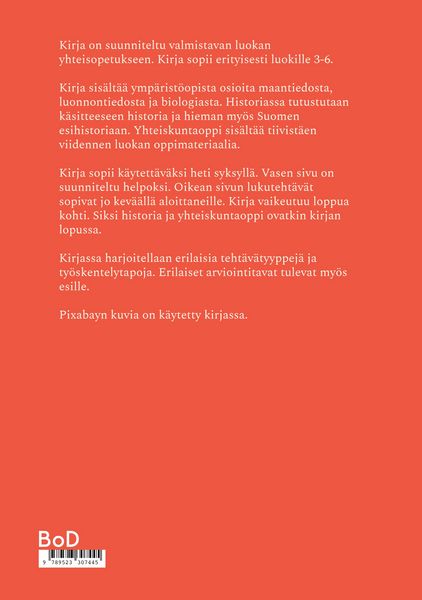 Kirja on suunniteltu valmistavan luokan yhteisopetukseen. Kirja sopii erityisesti luokille 3-6.

Kirja sisältää ympäristöopista osioita maantiedosta, luonnontiedosta ja biologiasta. Historiassa tutustutaan käsitteeseen historia ja hieman myös Suomen esihistoriaan. Yhteiskuntaoppi sisältää tiivistäen viidennen luokan oppimateriaalia.

Kirja sopii käytettäväksi heti syksyllä. Vasen sivu on suunniteltu helpoksi. Oikean sivun lukutehtävät sopivat jo keväällä aloittaneille. Kirja vaikeutuu loppua kohti. Siksi historia ja yhteiskuntaoppi ovatkin kirjan lopussa.

Kirjassa harjoitellaan erilaisia tehtävätyyppejä ja työskentelytapoja. Erilaiset arviointitavat tulevat myös esille.

Pixabayn kuvia on käytetty kirjassa.

BoD

9 789523 307445